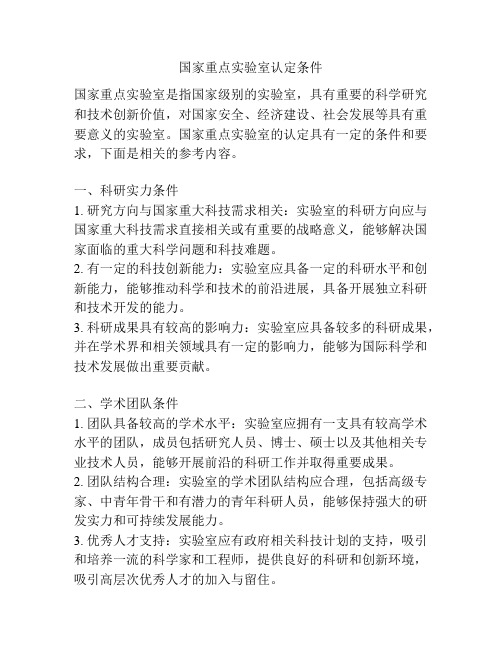 国家重点实验室认定条件

国家重点实验室是指国家级别的实验室，具有重要的科学研究和技术创新价值，对国家安全、经济建设、社会发展等具有重要意义的实验室。国家重点实验室的认定具有一定的条件和要求，下面是相关的参考内容。

一、科研实力条件
1. 研究方向与国家重大科技需求相关：实验室的科研方向应与国家重大科技需求直接相关或有重要的战略意义，能够解决国家面临的重大科学问题和科技难题。
2. 有一定的科技创新能力：实验室应具备一定的科研水平和创新能力，能够推动科学和技术的前沿进展，具备开展独立科研和技术开发的能力。
3. 科研成果具有较高的影响力：实验室应具备较多的科研成果，并在学术界和相关领域具有一定的影响力，能够为国际科学和技术发展做出重要贡献。

二、学术团队条件
1. 团队具备较高的学术水平：实验室应拥有一支具有较高学术水平的团队，成员包括研究人员、博士、硕士以及其他相关专业技术人员，能够开展前沿的科研工作并取得重要成果。
2. 团队结构合理：实验室的学术团队结构应合理，包括高级专家、中青年骨干和有潜力的青年科研人员，能够保持强大的研发实力和可持续发展能力。
3. 优秀人才支持：实验室应有政府相关科技计划的支持，吸引和培养一流的科学家和工程师，提供良好的科研和创新环境，吸引高层次优秀人才的加入与留住。